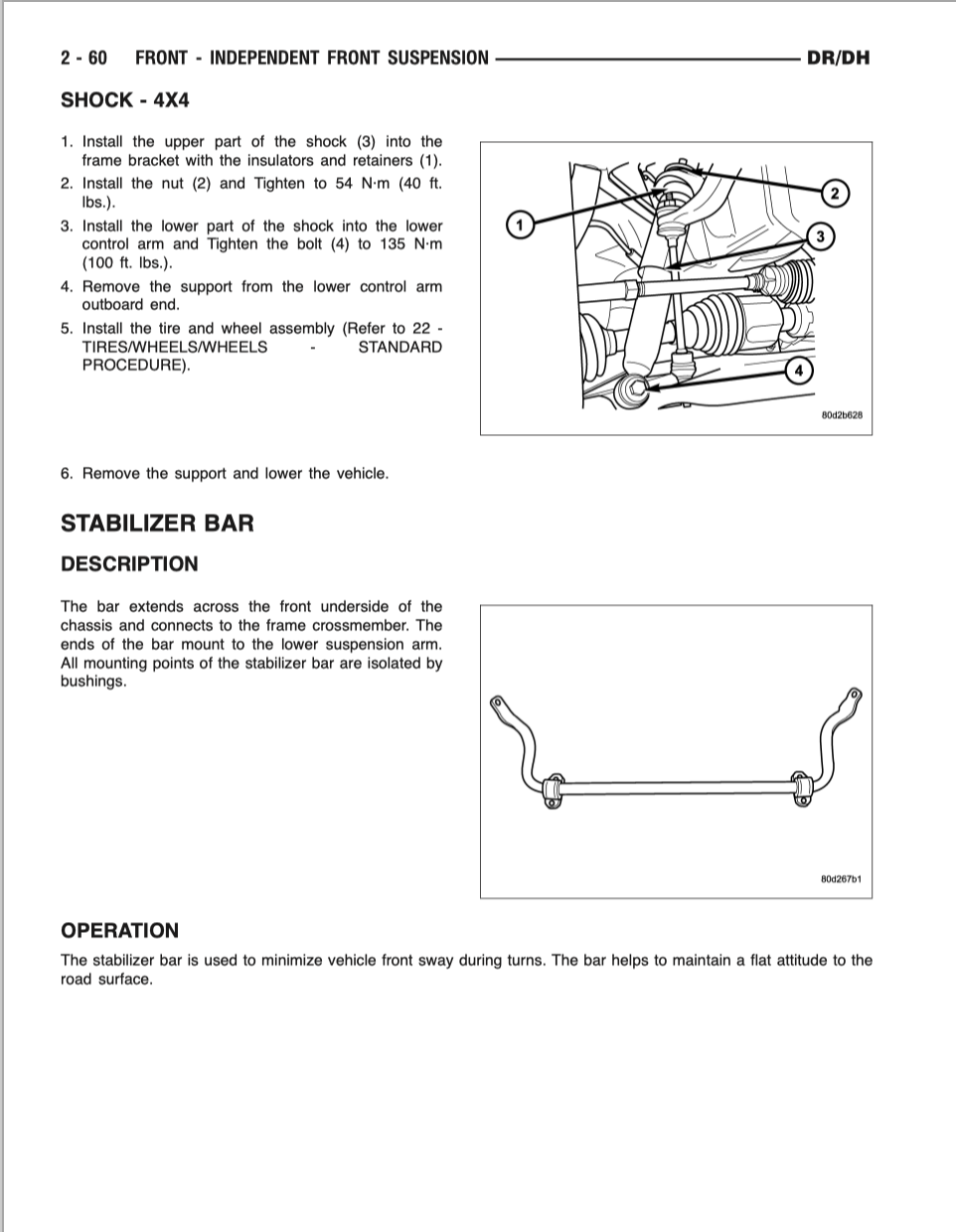 2 - 60 FRONT - INDEPENDENT FRONT SUSPENSION DR/DH

SHOCK - 4X4

1. Install the upper part of the shock (3) into the frame bracket with the insulators and retainers (1).
2. Install the nut (2) and Tighten to 54 N·m (40 ft. lbs.).
3. Install the lower part of the shock into the lower control arm and Tighten the bolt (4) to 135 N·m (100 ft. lbs.).
4. Remove the support from the lower control arm outboard end.
5. Install the tire and wheel assembly (Refer to 22 - TIRES/WHEELS/WHEELS - STANDARD PROCEDURE).

1
2
3
4
80d2b628

6. Remove the support and lower the vehicle.

STABILIZER BAR

DESCRIPTION

The bar extends across the front underside of the chassis and connects to the frame crossmember. The ends of the bar mount to the lower suspension arm. All mounting points of the stabilizer bar are isolated by bushings.

80d267b1

OPERATION

The stabilizer bar is used to minimize vehicle front sway during turns. The bar helps to maintain a flat attitude to the road surface.